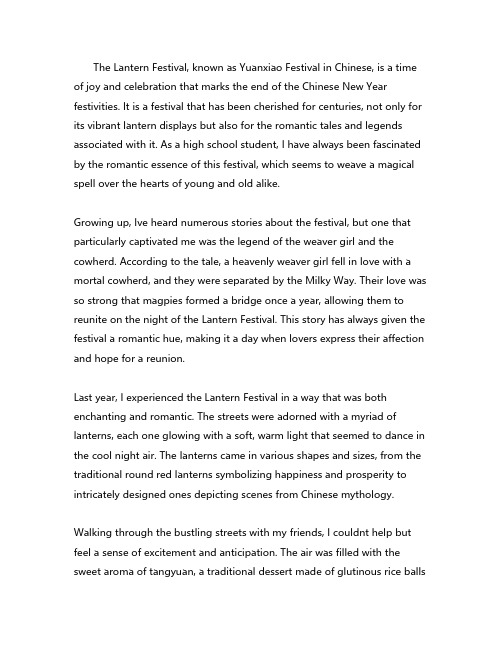 The Lantern Festival, known as Yuanxiao Festival in Chinese, is a time of joy and celebration that marks the end of the Chinese New Year festivities. It is a festival that has been cherished for centuries, not only for its vibrant lantern displays but also for the romantic tales and legends associated with it. As a high school student, I have always been fascinated by the romantic essence of this festival, which seems to weave a magical spell over the hearts of young and old alike.

Growing up, Ive heard numerous stories about the festival, but one that particularly captivated me was the legend of the weaver girl and the cowherd. According to the tale, a heavenly weaver girl fell in love with a mortal cowherd, and they were separated by the Milky Way. Their love was so strong that magpies formed a bridge once a year, allowing them to reunite on the night of the Lantern Festival. This story has always given the festival a romantic hue, making it a day when lovers express their affection and hope for a reunion.

Last year, I experienced the Lantern Festival in a way that was both enchanting and romantic. The streets were adorned with a myriad of lanterns, each one glowing with a soft, warm light that seemed to dance in the cool night air. The lanterns came in various shapes and sizes, from the traditional round red lanterns symbolizing happiness and prosperity to intricately designed ones depicting scenes from Chinese mythology.

Walking through the bustling streets with my friends, I couldnt help but feel a sense of excitement and anticipation. The air was filled with the sweet aroma of tangyuan, a traditional dessert made of glutinous rice balls